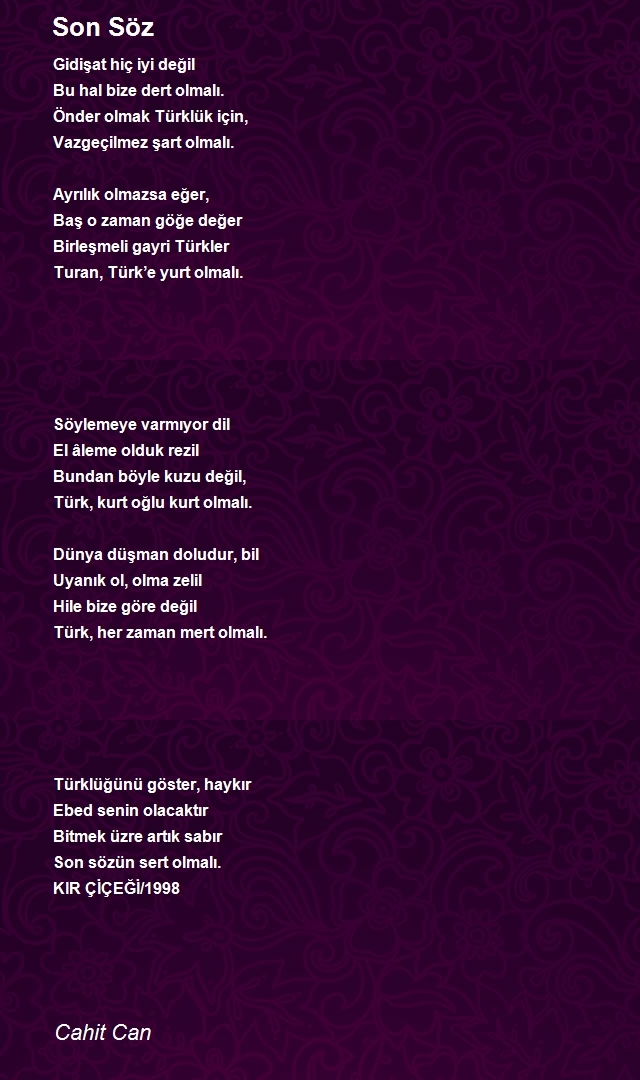 Son Söz

Gidişat hiç iyi değil
Bu hal bize dert olmalı.
Önder olmak Türklük için,
Vazgeçilmez şart olmalı.

Ayrılık olmazsa eğer,
Baş o zaman göğe değer
Birleşmeli gayri Türkler
Turan, Türk'e yurt olmalı.

Söylemeye varmıyor dil
El âleme olduk rezil
Bundan böyle kuzu değil,
Türk, kurt oğlu kurt olmalı.

Dünya düşman doludur, bil
Uyanık ol, olma zelil
Hile bize göre değil
Türk, her zaman mert olmalı.

Türklüğünü göster, haykır
Ebed senin olacaktır
Bitmek üzre artık sabır
Son sözün sert olmalı.
KIR ÇİÇEĞİ/1998

Cahit Can